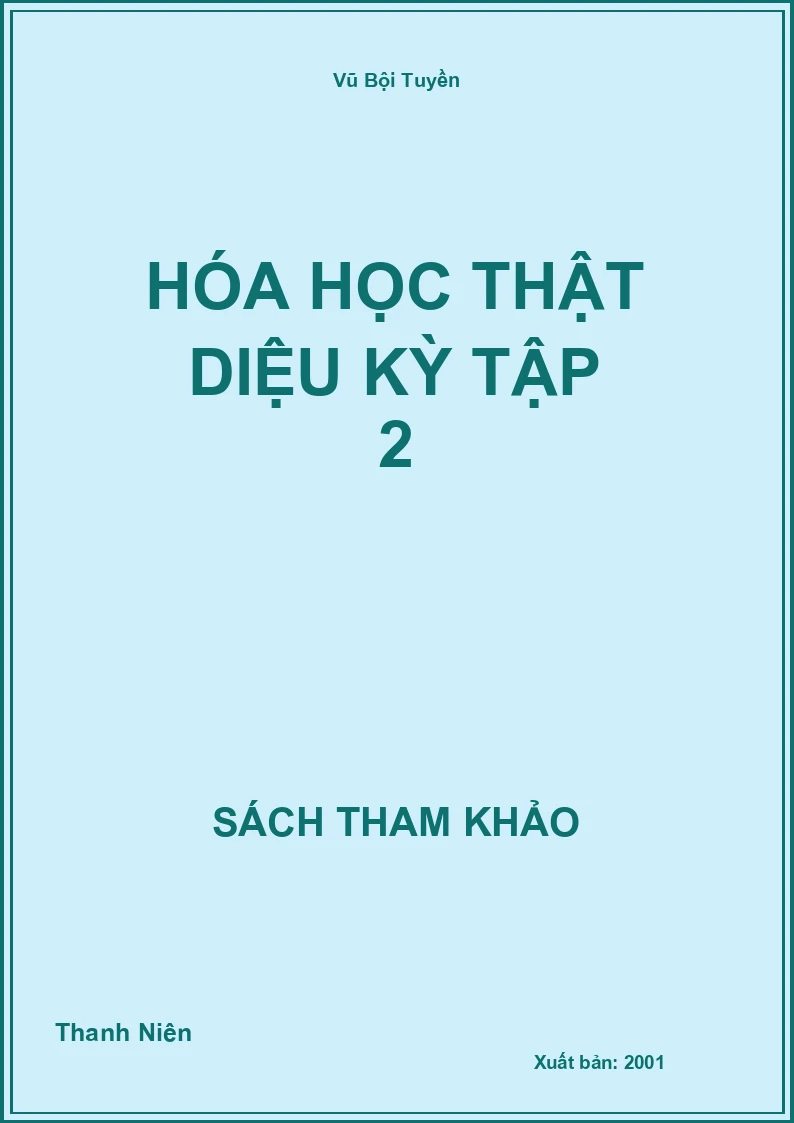 Vũ Bội Tuyền

HÓA HỌC THẬT DIỆU KỲ TẬP 2

SÁCH THAM KHẢO

Thanh Niên

Xuất bản: 2001